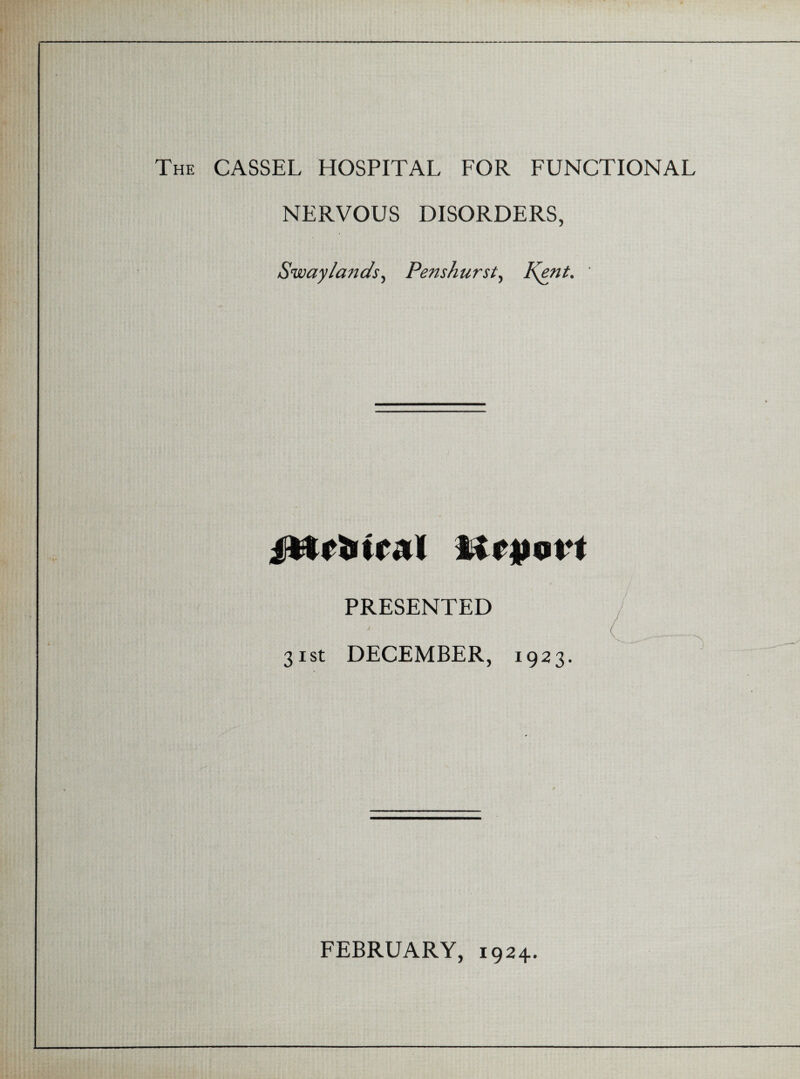 The CASSEL HOSPITAL FOR FUNCTIONAL NERVOUS DISORDERS,

Swaylands, Penshurst, Kent.

Medical Report

PRESENTED

31st DECEMBER, 1923.

FEBRUARY, 1924.